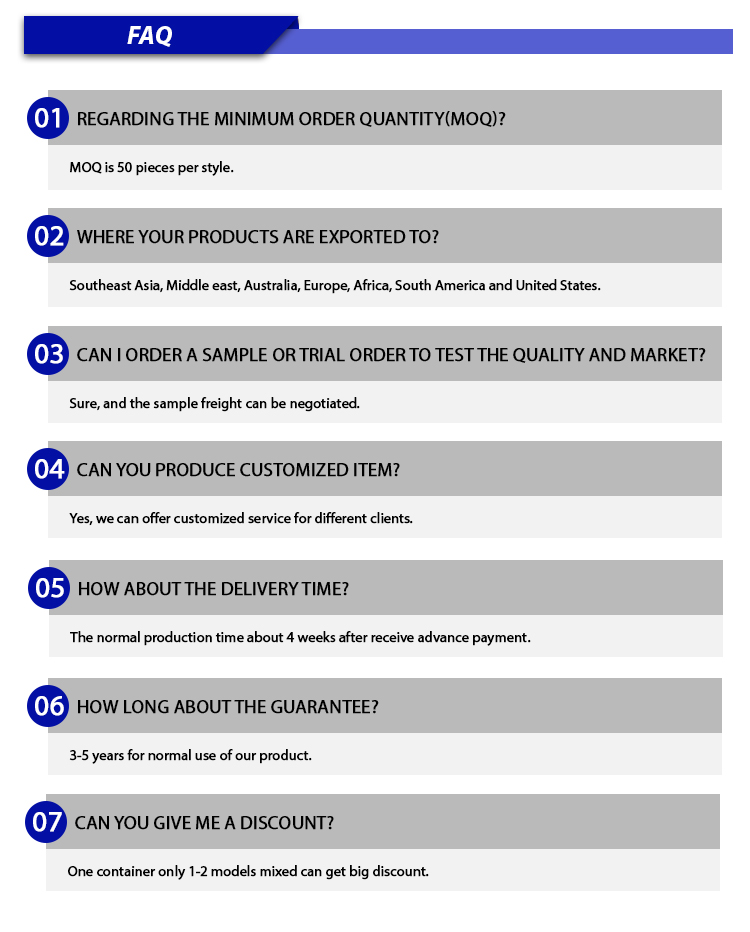 FAQ

01 REGARDING THE MINIMUM ORDER QUANTITY(MOQ)?

MOQ is 50 pieces per style.

02 WHERE YOUR PRODUCTS ARE EXPORTED TO?

Southeast Asia, Middle east, Australia, Europe, Africa, South America and United States.

03 CAN I ORDER A SAMPLE OR TRIAL ORDER TO TEST THE QUALITY AND MARKET?

Sure, and the sample freight can be negotiated.

04 CAN YOU PRODUCE CUSTOMIZED ITEM?

Yes, we can offer customized service for different clients.

05 HOW ABOUT THE DELIVERY TIME?

The normal production time about 4 weeks after receive advance payment.

06 HOW LONG ABOUT THE GUARANTEE?

3-5 years for normal use of our product.

07 CAN YOU GIVE ME A DISCOUNT?

One container only 1-2 models mixed can get big discount.